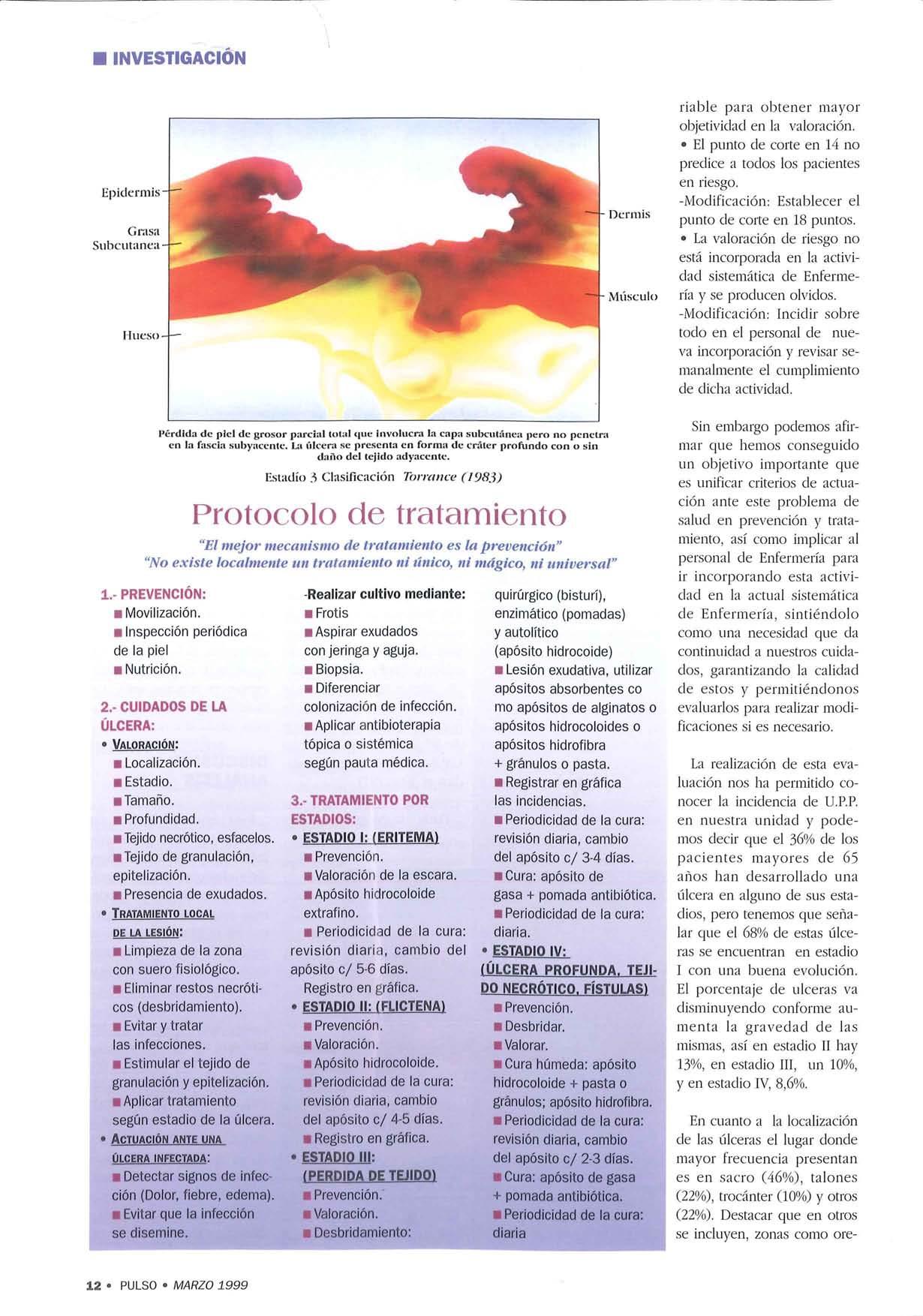 ■ INVESTIGACIÓN

Epidermis
Grasa Subcutanea
Hueso
Dermis
Músculo

Pérdida de piel de grosor parcial total que involucra la capa subcutánea pero no penetra en la fascia subyacente. La úlcera se presenta en forma de cráter profundo con o sin daño del tejido adyacente.

Estadío 3 Clasificación Torrance (1983)

Protocolo de tratamiento

"El mejor mecanismo de tratamiento es la prevención"
"No existe localmente un tratamiento ni único, ni mágico, ni universal"

1.- PREVENCIÓN:
■ Movilización.
■ Inspección periódica de la piel
■ Nutrición.

2.- CUIDADOS DE LA ÚLCERA:
• VALORACIÓN:
■ Localización.
■ Estadio.
■ Tamaño.
■ Profundidad.
■ Tejido necrótico, esfacelos.
■ Tejido de granulación, epitelización.
■ Presencia de exudados.
• TRATAMIENTO LOCAL DE LA LESIÓN:
■ Limpieza de la zona con suero fisiológico.
■ Eliminar restos necróticos (desbridamiento).
■ Evitar y tratar las infecciones.
■ Estimular el tejido de granulación y epitelización.
■ Aplicar tratamiento según estadio de la úlcera.
• ACTUACIÓN ANTE UNA ÚLCERA INFECTADA:
■ Detectar signos de infección (Dolor, fiebre, edema).
■ Evitar que la infección se disemine.

-Realizar cultivo mediante:
■ Frotis
■ Aspirar exudados con jeringa y aguja.
■ Biopsia.
■ Diferenciar colonización de infección.
■ Aplicar antibioterapia tópica o sistémica según pauta médica.

3.- TRATAMIENTO POR ESTADIOS:
• ESTADIO I: (ERITEMA)
■ Prevención.
■ Valoración de la escara.
■ Apósito hidrocoloide extrafino.
■ Periodicidad de la cura: revisión diaria, cambio del apósito c/ 5-6 días. Registro en gráfica.
• ESTADIO II: (FLICTENA)
■ Prevención.
■ Valoración.
■ Apósito hidrocoloide.
■ Periodicidad de la cura: revisión diaria, cambio del apósito c/ 4-5 días.
■ Registro en gráfica.
• ESTADIO III: (PERDIDA DE TEJIDO)
■ Prevención.
■ Valoración.
■ Desbridamiento:

quirúrgico (bisturí), enzimático (pomadas) y autolítico (apósito hidrocoide)
■ Lesión exudativa, utilizar apósitos absorbentes como apósitos de alginatos o apósitos hidrocoloides o apósitos hidrofibra + gránulos o pasta.
■ Registrar en gráfica las incidencias.
■ Periodicidad de la cura: revisión diaria, cambio del apósito c/ 3-4 días.
■ Cura: apósito de gasa + pomada antibiótica.
■ Periodicidad de la cura: diaria.
• ESTADIO IV: (ÚLCERA PROFUNDA, TEJIDO NECRÓTICO, FÍSTULAS)
■ Prevención.
■ Desbridar.
■ Valorar.
■ Cura húmeda: apósito hidrocoloide + pasta o gránulos; apósito hidrofibra.
■ Periodicidad de la cura: revisión diaria, cambio del apósito c/ 2-3 días.
■ Cura: apósito de gasa + pomada antibiótica.
■ Periodicidad de la cura: diaria

riable para obtener mayor objetividad en la valoración.
• El punto de corte en 14 no predice a todos los pacientes en riesgo.
-Modificación: Establecer el punto de corte en 18 puntos.
• La valoración de riesgo no está incorporada en la actividad sistemática de Enfermería y se producen olvidos.
-Modificación: Incidir sobre todo en el personal de nueva incorporación y revisar semanalmente el cumplimiento de dicha actividad.

Sin embargo podemos afirmar que hemos conseguido un objetivo importante que es unificar criterios de actuación ante este problema de salud en prevención y tratamiento, así como implicar al personal de Enfermería para ir incorporando esta actividad en la actual sistemática de Enfermería, sintiéndolo como una necesidad que da continuidad a nuestros cuidados, garantizando la calidad de estos y permitiéndonos evaluarlos para realizar modificaciones si es necesario.

La realización de esta evaluación nos ha permitido conocer la incidencia de U.P.P. en nuestra unidad y podemos decir que el 36% de los pacientes mayores de 65 años han desarrollado una úlcera en alguno de sus estadios, pero tenemos que señalar que el 68% de estas úlceras se encuentran en estadio I con una buena evolución. El porcentaje de ulceras va disminuyendo conforme aumenta la gravedad de las mismas, así en estadio II hay 13%, en estadio III, un 10%, y en estadio IV, 8,6%.

En cuanto a la localización de las úlceras el lugar donde mayor frecuencia presentan es en sacro (46%), talones (22%), trocánter (10%) y otros (22%). Destacar que en otros se incluyen, zonas como ore-

12 • PULSO • MARZO 1999